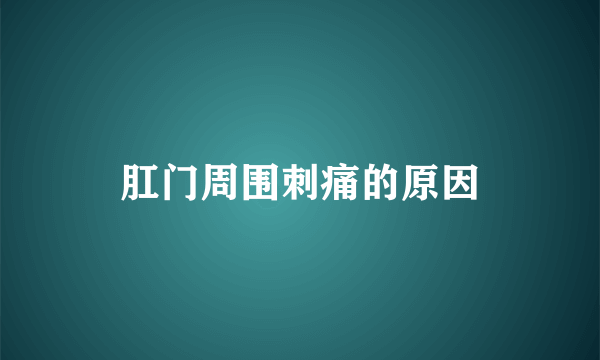 肛门周围刺痛的原因